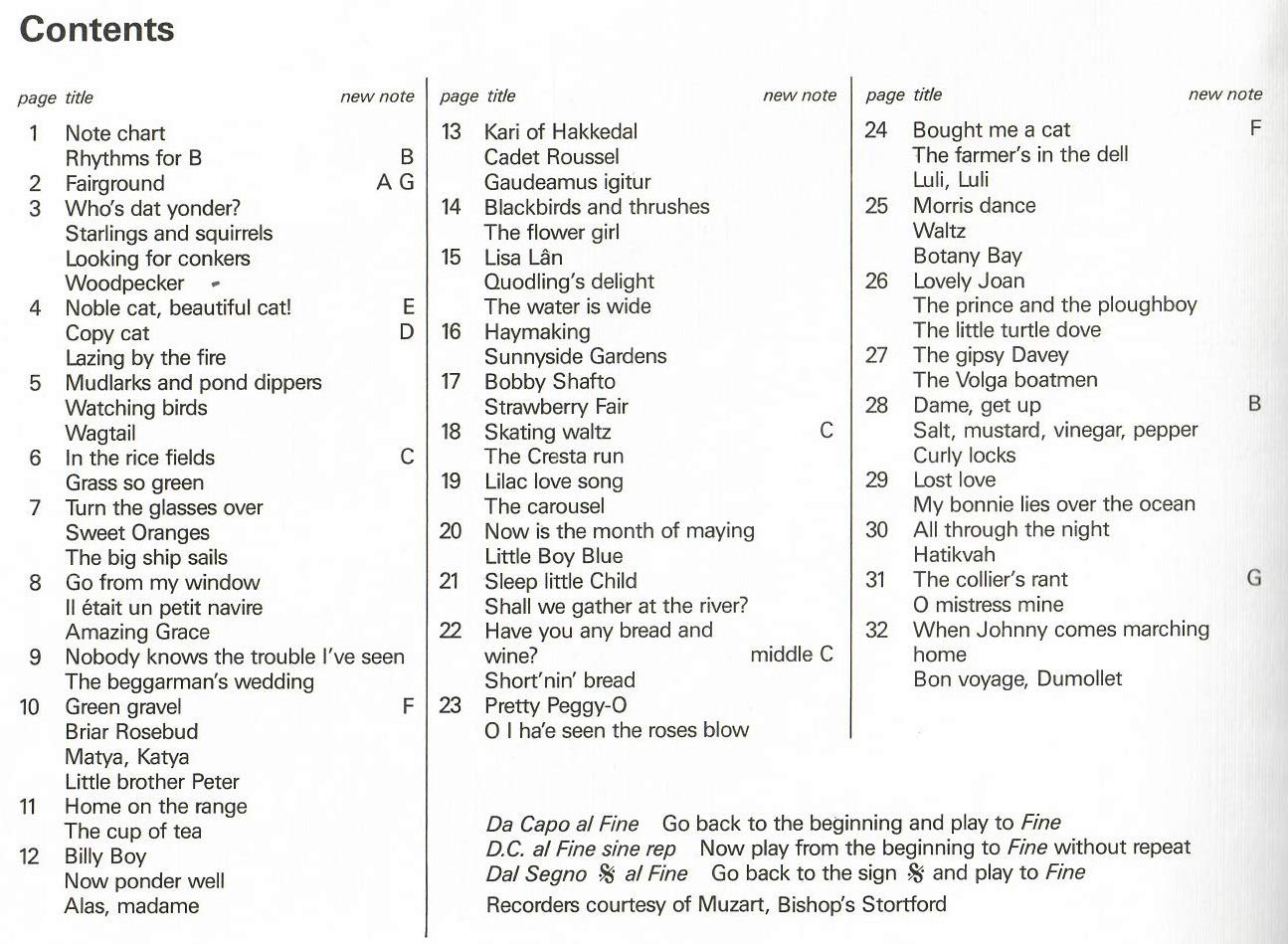 Contents

| page | title | new note |
|---|---|---|
| 1 | Note chart | |
| | Rhythms for B | B |
| 2 | Fairground | A G |
| 3 | Who's dat yonder? | |
| | Starlings and squirrels | |
| | Looking for conkers | |
| | Woodpecker | |
| 4 | Noble cat, beautiful cat! | E |
| | Copy cat | D |
| | Lazing by the fire | |
| 5 | Mudlarks and pond dippers | |
| | Watching birds | |
| | Wagtail | |
| 6 | In the rice fields | C |
| | Grass so green | |
| 7 | Turn the glasses over | |
| | Sweet Oranges | |
| | The big ship sails | |
| 8 | Go from my window | |
| | Il était un petit navire | |
| | Amazing Grace | |
| 9 | Nobody knows the trouble I've seen | |
| | The beggarman's wedding | |
| 10 | Green gravel | F |
| | Briar Rosebud | |
| | Matya, Katya | |
| | Little brother Peter | |
| 11 | Home on the range | |
| | The cup of tea | |
| 12 | Billy Boy | |
| | Now ponder well | |
| | Alas, madame | |

| page | title | new note |
|---|---|---|
| 13 | Kari of Hakkedal | |
| | Cadet Roussel | |
| | Gaudeamus igitur | |
| 14 | Blackbirds and thrushes | |
| | The flower girl | |
| 15 | Lisa Lân | |
| | Quodling's delight | |
| | The water is wide | |
| 16 | Haymaking | |
| | Sunnyside Gardens | |
| 17 | Bobby Shafto | |
| | Strawberry Fair | |
| 18 | Skating waltz | C |
| | The Cresta run | |
| 19 | Lilac love song | |
| | The carousel | |
| 20 | Now is the month of maying | |
| | Little Boy Blue | |
| 21 | Sleep little Child | |
| | Shall we gather at the river? | |
| 22 | Have you any bread and wine? | middle C |
| | Short'nin' bread | |
| 23 | Pretty Peggy-O | |
| | O I ha'e seen the roses blow | |

| page | title | new note |
|---|---|---|
| 24 | Bought me a cat | F |
| | The farmer's in the dell | |
| | Luli, Luli | |
| 25 | Morris dance | |
| | Waltz | |
| | Botany Bay | |
| 26 | Lovely Joan | |
| | The prince and the ploughboy | |
| | The little turtle dove | |
| 27 | The gipsy Davey | |
| | The Volga boatmen | |
| 28 | Dame, get up | B |
| | Salt, mustard, vinegar, pepper | |
| | Curly locks | |
| 29 | Lost love | |
| | My bonnie lies over the ocean | |
| 30 | All through the night | |
| | Hatikvah | |
| 31 | The collier's rant | G |
| | O mistress mine | |
| 32 | When Johnny comes marching home | |
| | Bon voyage, Dumollet | |

Da Capo al Fine Go back to the beginning and play to Fine
D.C. al Fine sine rep Now play from the beginning to Fine without repeat
Dal Segno 𝄋 al Fine Go back to the sign 𝄋 and play to Fine
Recorders courtesy of Muzart, Bishop's Stortford